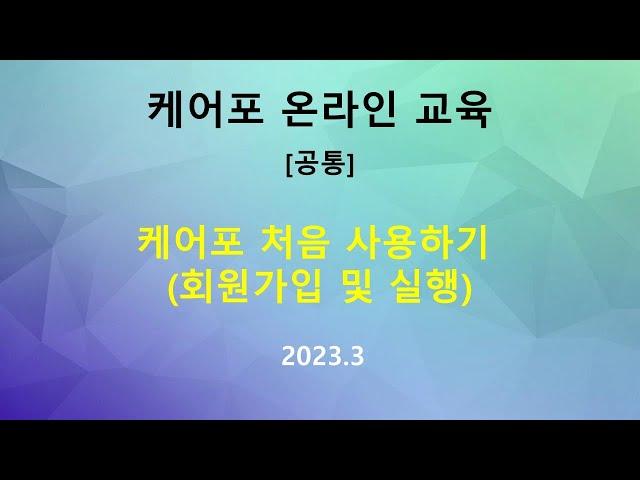 케어포 온라인 교육

[공통]

케어포 처음 사용하기
(회원가입 및 실행)

2023.3